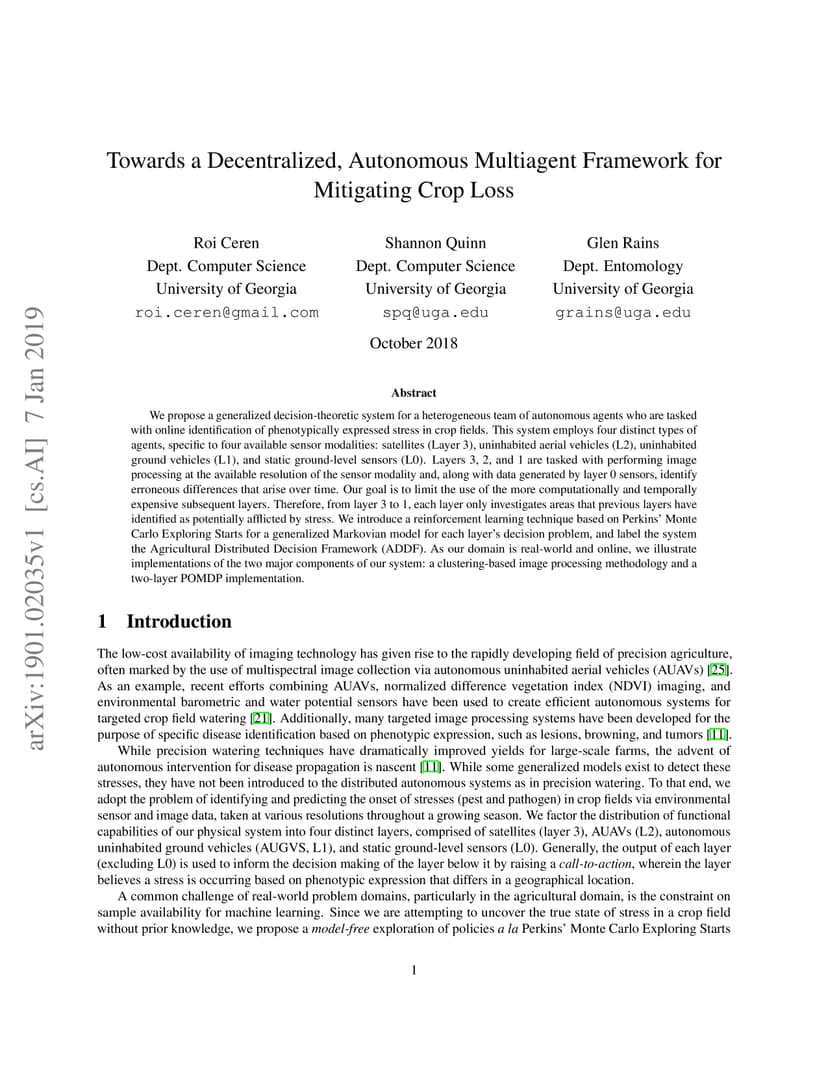 arXiv:1901.02035v1 [cs.AI] 7 Jan 2019

Towards a Decentralized, Autonomous Multiagent Framework for Mitigating Crop Loss

Roi Ceren
Dept. Computer Science
University of Georgia
roi.ceren@gmail.com

Shannon Quinn
Dept. Computer Science
University of Georgia
spq@uga.edu

Glen Rains
Dept. Entomology
University of Georgia
grains@uga.edu

October 2018

Abstract

We propose a generalized decision-theoretic system for a heterogeneous team of autonomous agents who are tasked with online identification of phenotypically expressed stress in crop fields. This system employs four distinct types of agents, specific to four available sensor modalities: satellites (Layer 3), uninhabited aerial vehicles (L2), uninhabited ground vehicles (L1), and static ground-level sensors (L0). Layers 3, 2, and 1 are tasked with performing image processing at the available resolution of the sensor modality and, along with data generated by layer 0 sensors, identify erroneous differences that arise over time. Our goal is to limit the use of the more computationally and temporally expensive subsequent layers. Therefore, from layer 3 to 1, each layer only investigates areas that previous layers have identified as potentially afflicted by stress. We introduce a reinforcement learning technique based on Perkins' Monte Carlo Exploring Starts for a generalized Markovian model for each layer's decision problem, and label the system the Agricultural Distributed Decision Framework (ADDF). As our domain is real-world and online, we illustrate implementations of the two major components of our system: a clustering-based image processing methodology and a two-layer POMDP implementation.

1 Introduction

The low-cost availability of imaging technology has given rise to the rapidly developing field of precision agriculture, often marked by the use of multispectral image collection via autonomous uninhabited aerial vehicles (AUAVs) [25]. As an example, recent efforts combining AUAVs, normalized difference vegetation index (NDVI) imaging, and environmental barometric and water potential sensors have been used to create efficient autonomous systems for targeted crop field watering [21]. Additionally, many targeted image processing systems have been developed for the purpose of specific disease identification based on phenotypic expression, such as lesions, browning, and tumors [11].

While precision watering techniques have dramatically improved yields for large-scale farms, the advent of autonomous intervention for disease propagation is nascent [11]. While some generalized models exist to detect these stresses, they have not been introduced to the distributed autonomous systems as in precision watering. To that end, we adopt the problem of identifying and predicting the onset of stresses (pest and pathogen) in crop fields via environmental sensor and image data, taken at various resolutions throughout a growing season. We factor the distribution of functional capabilities of our physical system into four distinct layers, comprised of satellites (layer 3), AUAVs (L2), autonomous uninhabited ground vehicles (AUGVS, L1), and static ground-level sensors (L0). Generally, the output of each layer (excluding L0) is used to inform the decision making of the layer below it by raising a call-to-action, wherein the layer believes a stress is occurring based on phenotypic expression that differs in a geographical location.

A common challenge of real-world problem domains, particularly in the agricultural domain, is the constraint on sample availability for machine learning. Since we are attempting to uncover the true state of stress in a crop field without prior knowledge, we propose a model-free exploration of policies a la Perkins' Monte Carlo Exploring Starts

1